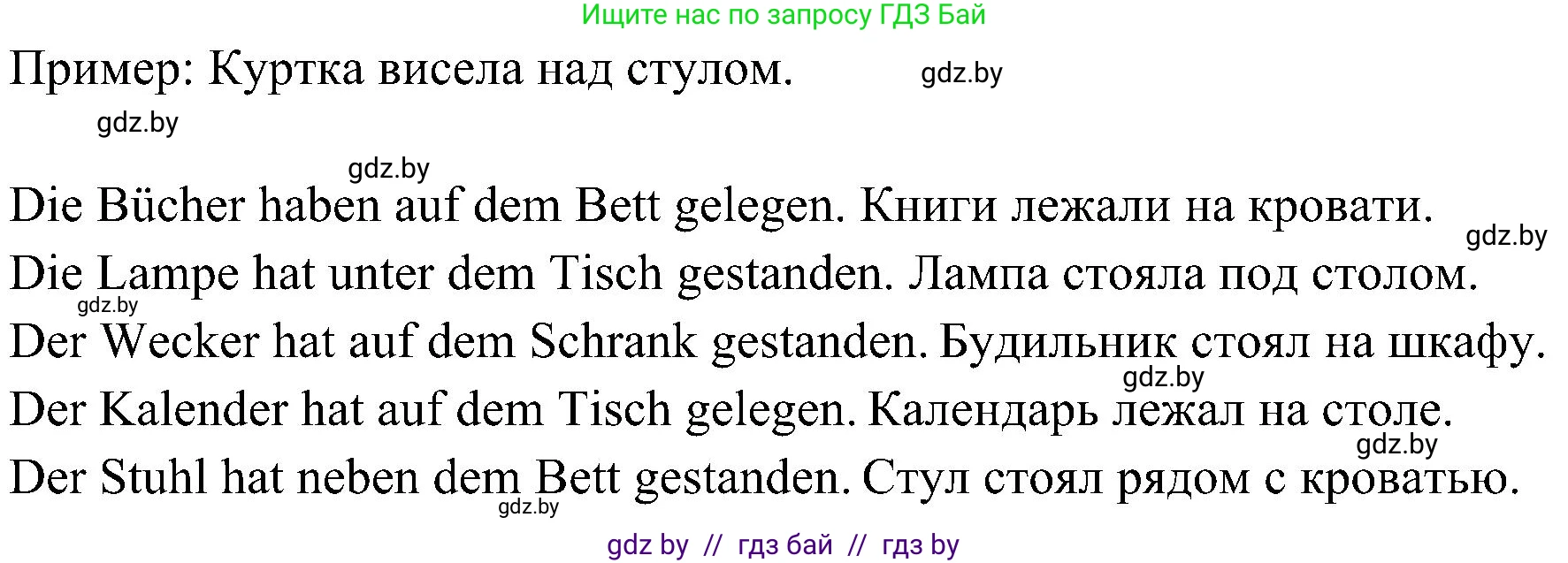 Ищите нас по запросу ГДЗ Бай

Пример: Куртка висела над стулом. gdz.by

gdz.by

gdz.by

Die Bücher haben auf dem Bett gelegen. Книги лежали на кровати.

gdz.by

Die Lampe hat unter dem Tisch gestanden. Лампа стояла под столом.

gdz.by

Der Wecker hat auf dem Schrank gestanden. Будильник стоял на шкафу.

gdz.by

Der Kalender hat auf dem Tisch gelegen. Календарь лежал на столе.

gdz.by

Der Stuhl hat neben dem Bett gestanden. Стул стоял рядом с кроватью.

gdz.by

gdz by // гдз бай // гдз by